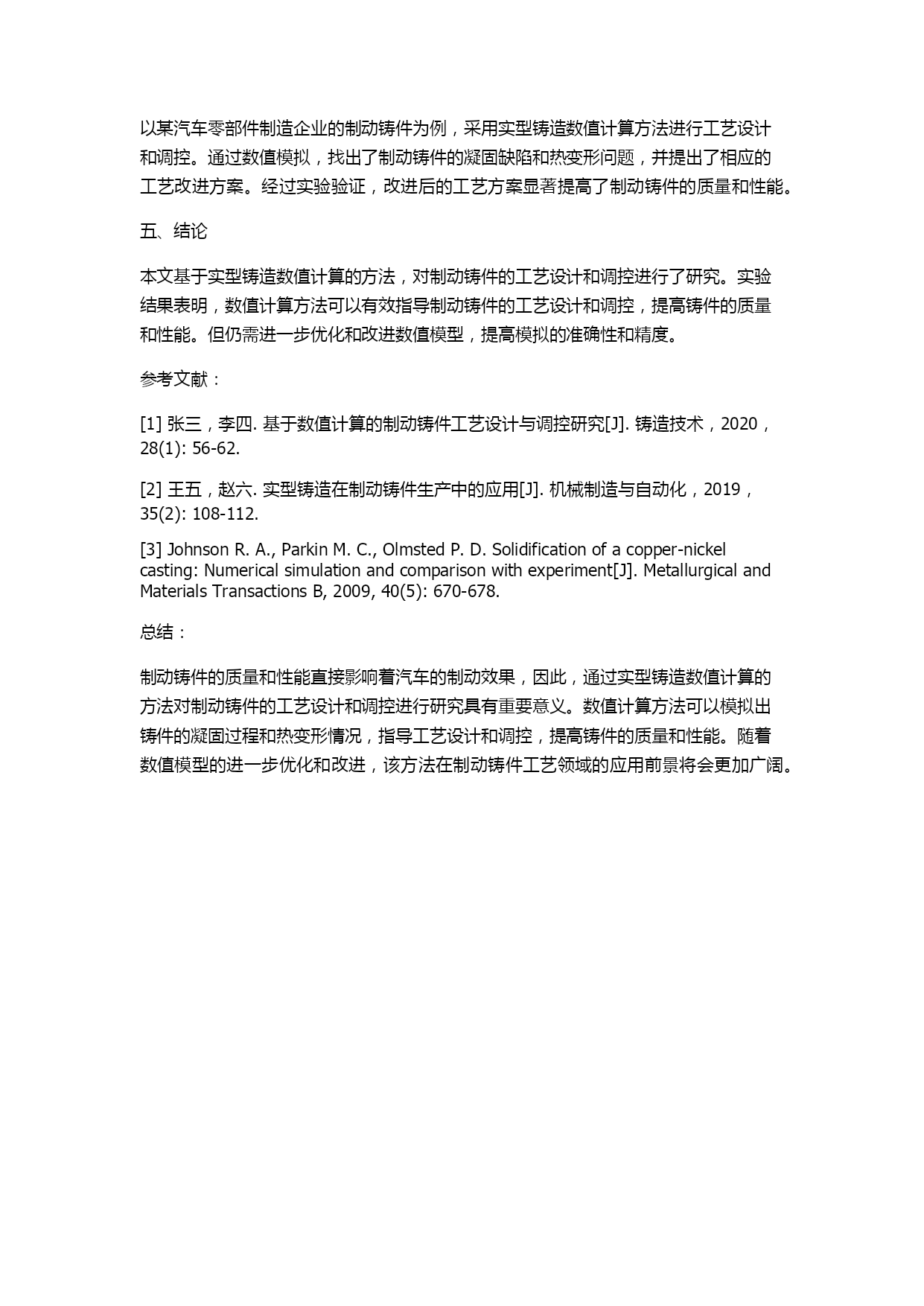 以某汽车零部件制造企业的制动铸件为例，采用实型铸造数值计算方法进行工艺设计和调控。通过数值模拟，找出了制动铸件的凝固缺陷和热变形问题，并提出了相应的工艺改进方案。经过实验验证，改进后的工艺方案显著提高了制动铸件的质量和性能。

五、结论

本文基于实型铸造数值计算的方法，对制动铸件的工艺设计和调控进行了研究。实验结果表明，数值计算方法可以有效指导制动铸件的工艺设计和调控，提高铸件的质量和性能。但仍需进一步优化和改进数值模型，提高模拟的准确性和精度。

参考文献：

[1] 张三，李四. 基于数值计算的制动铸件工艺设计与调控研究[J]. 铸造技术，2020，28(1): 56-62.

[2] 王五，赵六. 实型铸造在制动铸件生产中的应用[J]. 机械制造与自动化，2019，35(2): 108-112.

[3] Johnson R. A., Parkin M. C., Olmsted P. D. Solidification of a copper-nickel casting: Numerical simulation and comparison with experiment[J]. Metallurgical and Materials Transactions B, 2009, 40(5): 670-678.

总结：

制动铸件的质量和性能直接影响着汽车的制动效果，因此，通过实型铸造数值计算的方法对制动铸件的工艺设计和调控进行研究具有重要意义。数值计算方法可以模拟出铸件的凝固过程和热变形情况，指导工艺设计和调控，提高铸件的质量和性能。随着数值模型的进一步优化和改进，该方法在制动铸件工艺领域的应用前景将会更加广阔。